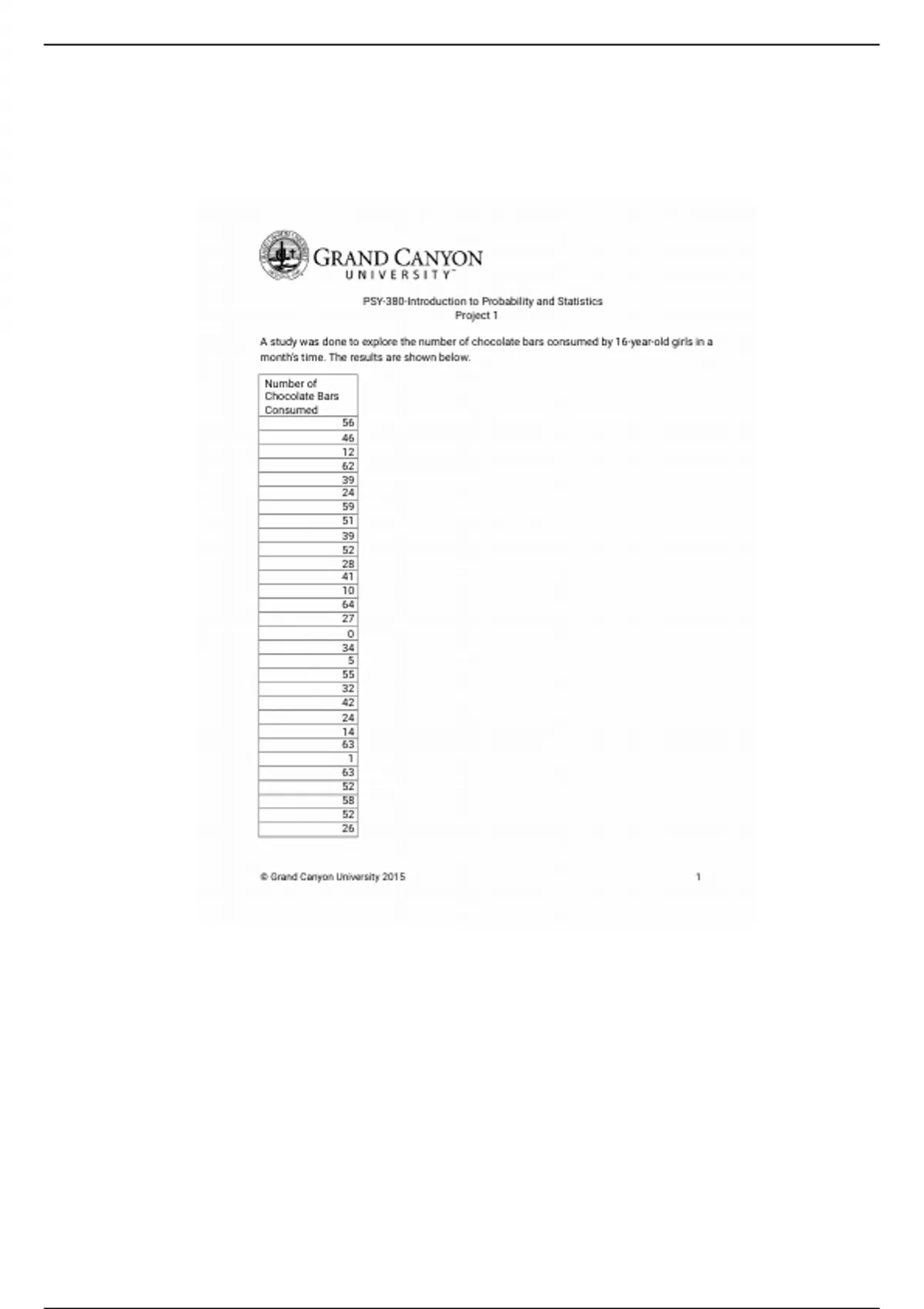 GRAND CANYON
UNIVERSITY™

PSY-380-Introduction to Probability and Statistics
Project 1

A study was done to explore the number of chocolate bars consumed by 16-year-old girls in a month's time. The results are shown below.

| Number of Chocolate Bars Consumed |
|---|
| 56 |
| 46 |
| 12 |
| 62 |
| 39 |
| 24 |
| 59 |
| 51 |
| 39 |
| 52 |
| 28 |
| 41 |
| 10 |
| 64 |
| 27 |
| 0 |
| 34 |
| 5 |
| 55 |
| 32 |
| 42 |
| 24 |
| 14 |
| 63 |
| 1 |
| 63 |
| 52 |
| 58 |
| 52 |
| 26 |

© Grand Canyon University 2015 1